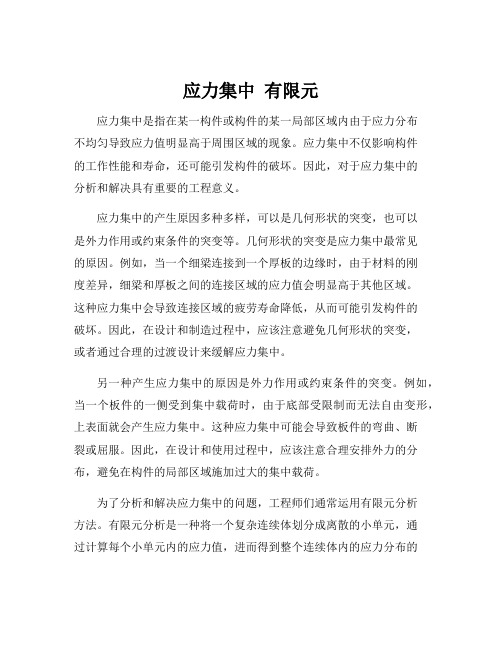 应力集中 有限元

应力集中是指在某一构件或构件的某一局部区域内由于应力分布不均匀导致应力值明显高于周围区域的现象。应力集中不仅影响构件的工作性能和寿命，还可能引发构件的破坏。因此，对于应力集中的分析和解决具有重要的工程意义。

应力集中的产生原因多种多样，可以是几何形状的突变，也可以是外力作用或约束条件的突变等。几何形状的突变是应力集中最常见的原因。例如，当一个细梁连接到一个厚板的边缘时，由于材料的刚度差异，细梁和厚板之间的连接区域的应力值会明显高于其他区域。这种应力集中会导致连接区域的疲劳寿命降低，从而可能引发构件的破坏。因此，在设计和制造过程中，应该注意避免几何形状的突变，或者通过合理的过渡设计来缓解应力集中。

另一种产生应力集中的原因是外力作用或约束条件的突变。例如，当一个板件的一侧受到集中载荷时，由于底部受限制而无法自由变形，上表面就会产生应力集中。这种应力集中可能会导致板件的弯曲、断裂或屈服。因此，在设计和使用过程中，应该注意合理安排外力的分布，避免在构件的局部区域施加过大的集中载荷。

为了分析和解决应力集中的问题，工程师们通常运用有限元分析方法。有限元分析是一种将一个复杂连续体划分成离散的小单元，通过计算每个小单元内的应力值，进而得到整个连续体内的应力分布的